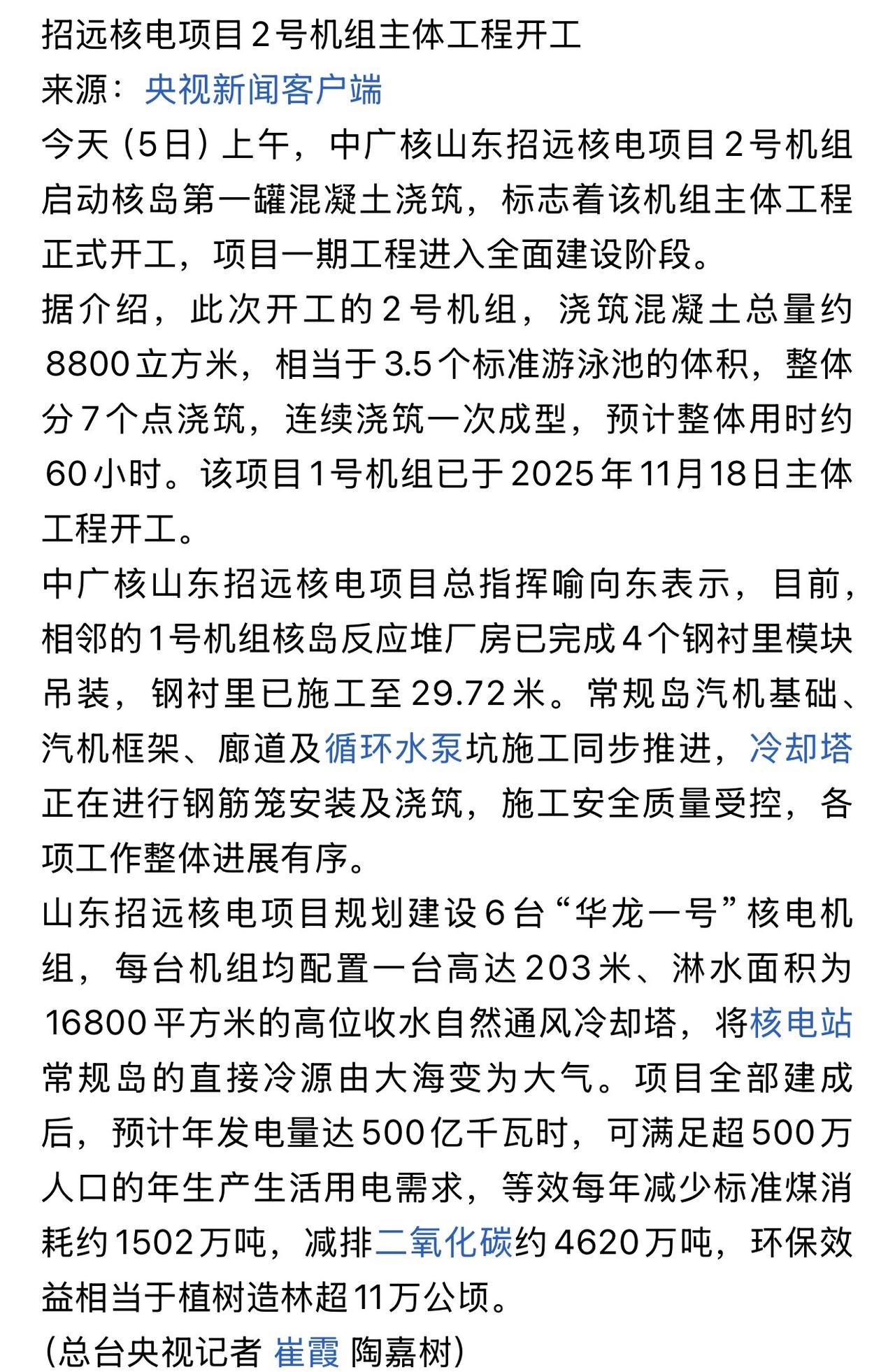 招远核电项目2号机组主体工程开工
来源：央视新闻客户端
今天（5日）上午，中广核山东招远核电项目2号机组启动核岛第一罐混凝土浇筑，标志着该机组主体工程正式开工，项目一期工程进入全面建设阶段。
据介绍，此次开工的2号机组，浇筑混凝土总量约8800立方米，相当于3.5个标准游泳池的体积，整体分7个点浇筑，连续浇筑一次成型，预计整体用时约60小时。该项目1号机组已于2025年11月18日主体工程开工。
中广核山东招远核电项目总指挥喻向东表示，目前，相邻的1号机组核岛反应堆厂房已完成4个钢衬里模块吊装，钢衬里已施工至29.72米。常规岛汽机基础、汽机框架、廊道及循环水泵坑施工同步推进，冷却塔正在进行钢筋笼安装及浇筑，施工安全质量受控，各项工作整体进展有序。
山东招远核电项目规划建设6台“华龙一号”核电机组，每台机组均配置一台高达203米、淋水面积为16800平方米的高位收水自然通风冷却塔，将核电站常规岛的直接冷源由大海变为大气。项目全部建成后，预计年发电量达500亿千瓦时，可满足超500万人口的年生产生活用电需求，等效每年减少标准煤消耗约1502万吨，减排二氧化碳约4620万吨，环保效益相当于植树造林超11万公顷。
(总台央视记者 崔霞 陶嘉树)